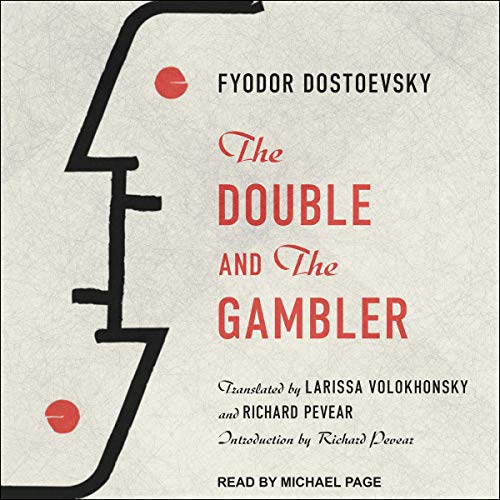 FYODOR DOSTOEVSKY

The DOUBLE AND The GAMBLER

Translated by LARISSA VOLOKHONSKY and RICHARD PEVEAR

Introduction by Richard Pevear

READ BY MICHAEL PAGE